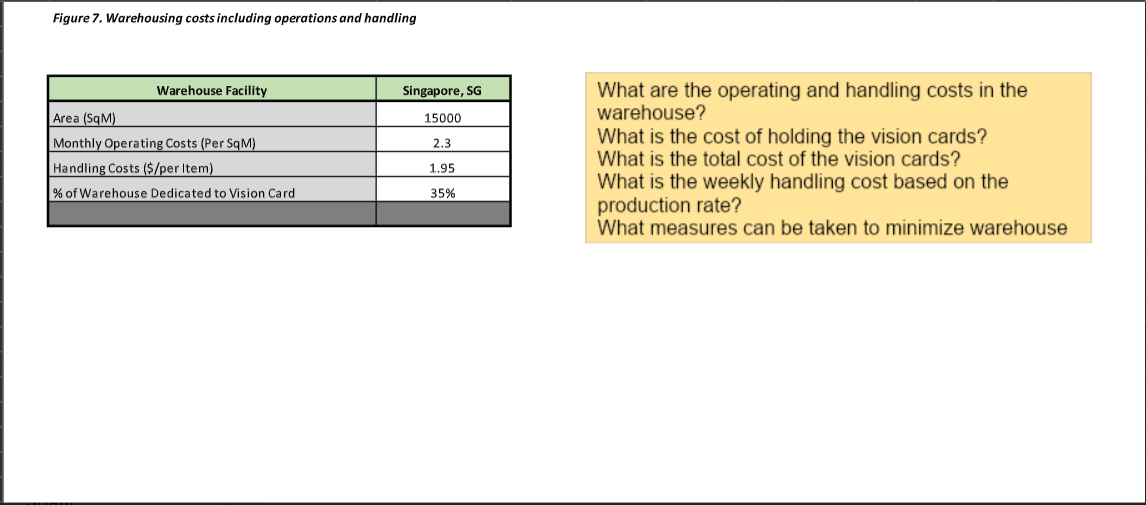 Figure 7. Warehousing costs including operations and handling

| Warehouse Facility | Singapore, SG |
|---|---|
| Area (SqM) | 15000 |
| Monthly Operating Costs (Per SqM) | 2.3 |
| Handling Costs ($/per Item) | 1.95 |
| % of Warehouse Dedicated to Vision Card | 35% |
| | |

What are the operating and handling costs in the warehouse?
What is the cost of holding the vision cards?
What is the total cost of the vision cards?
What is the weekly handling cost based on the production rate?
What measures can be taken to minimize warehouse